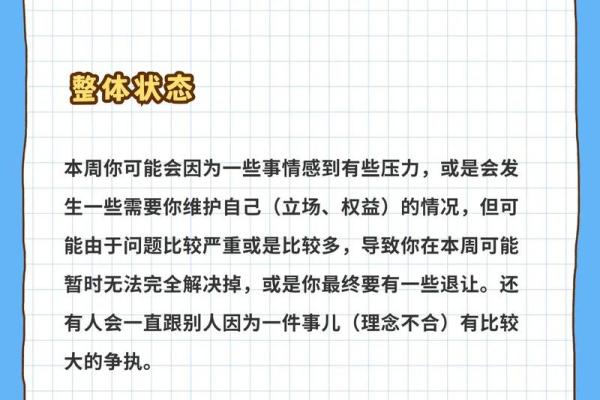 整体状态

本周你可能会因为一些事情感到有些压力，或是会发生一些需要你维护自己（立场、权益）的情况，但可能由于问题比较严重或是比较多，导致你在本周可能暂时无法完全解决掉，或是你最终要有一些退让。还有人会一直跟别人因为一件事儿（理念不合）有比较大的争执。